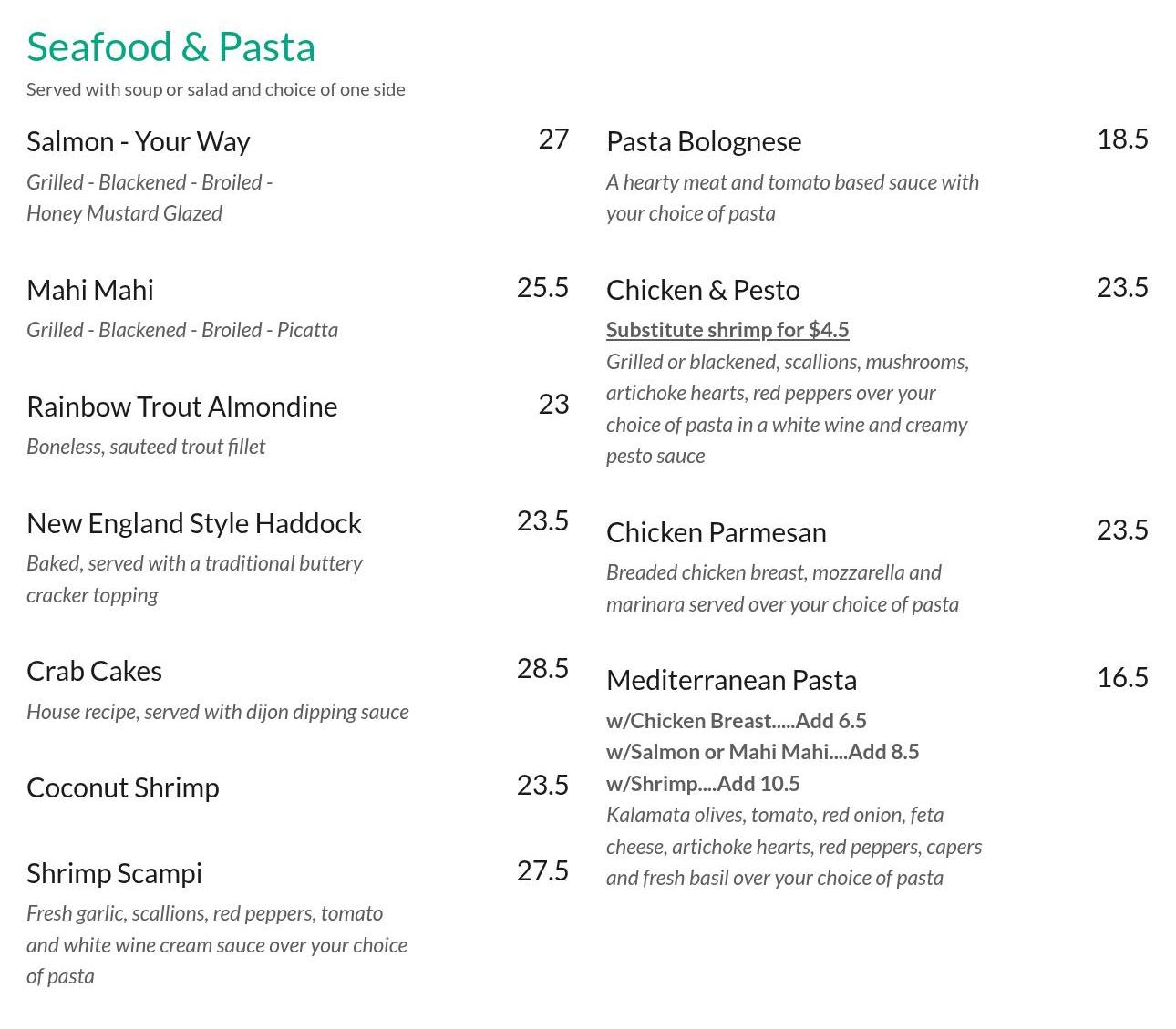 Seafood & Pasta

Served with soup or salad and choice of one side

Salmon - Your Way 27

Grilled - Blackened - Broiled - Honey Mustard Glazed

Mahi Mahi 25.5

Grilled - Blackened - Broiled - Picatta

Rainbow Trout Almondine 23

Boneless, sauteed trout fillet

New England Style Haddock 23.5

Baked, served with a traditional buttery cracker topping

Crab Cakes 28.5

House recipe, served with dijon dipping sauce

Coconut Shrimp 23.5

Shrimp Scampi 27.5

Fresh garlic, scallions, red peppers, tomato and white wine cream sauce over your choice of pasta

Pasta Bolognese 18.5

A hearty meat and tomato based sauce with your choice of pasta

Chicken & Pesto 23.5

Substitute shrimp for $4.5

Grilled or blackened, scallions, mushrooms, artichoke hearts, red peppers over your choice of pasta in a white wine and creamy pesto sauce

Chicken Parmesan 23.5

Breaded chicken breast, mozzarella and marinara served over your choice of pasta

Mediterranean Pasta 16.5

w/Chicken Breast.....Add 6.5
w/Salmon or Mahi Mahi....Add 8.5
w/Shrimp....Add 10.5

Kalamata olives, tomato, red onion, feta cheese, artichoke hearts, red peppers, capers and fresh basil over your choice of pasta